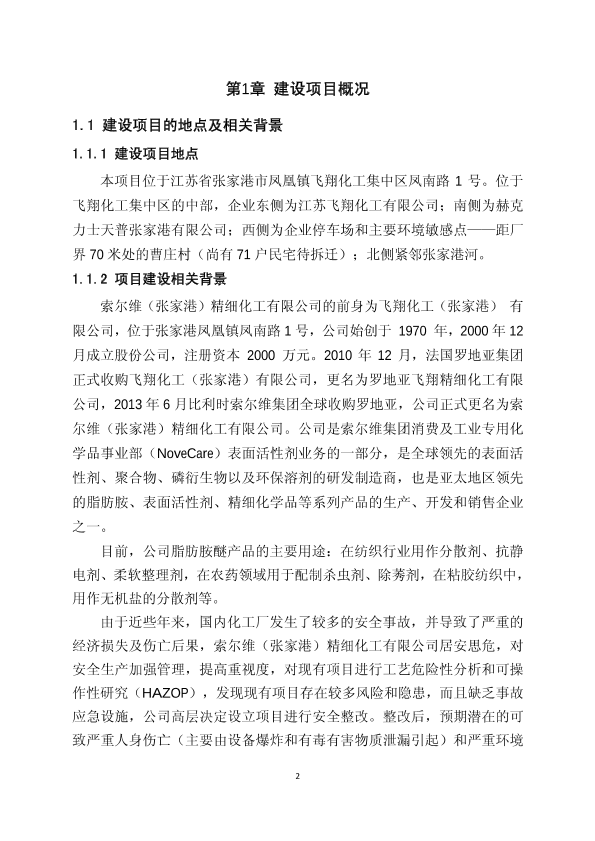 第1章 建设项目概况

1.1 建设项目的地点及相关背景

1.1.1 建设项目地点

本项目位于江苏省张家港市凤凰镇飞翔化工集中区凤南路 1 号。位于飞翔化工集中区的中部，企业东侧为江苏飞翔化工有限公司；南侧为赫克力士天普张家港有限公司；西侧为企业停车场和主要环境敏感点——距厂界 70 米处的曹庄村（尚有 71 户民宅待拆迁）；北侧紧邻张家港河。

1.1.2 项目建设相关背景

索尔维（张家港）精细化工有限公司的前身为飞翔化工（张家港） 有限公司，位于张家港凤凰镇凤南路 1 号，公司始创于 1970 年，2000 年 12 月成立股份公司，注册资本 2000 万元。2010 年 12 月，法国罗地亚集团正式收购飞翔化工（张家港）有限公司，更名为罗地亚飞翔精细化工有限公司，2013 年 6 月比利时索尔维集团全球收购罗地亚，公司正式更名为索尔维（张家港）精细化工有限公司。公司是索尔维集团消费及工业专用化学品事业部（NoveCare）表面活性剂业务的一部分，是全球领先的表面活性剂、聚合物、磷衍生物以及环保溶剂的研发制造商，也是亚太地区领先的脂肪胺、表面活性剂、精细化学品等系列产品的生产、开发和销售企业之一。

目前，公司脂肪胺醚产品的主要用途：在纺织行业用作分散剂、抗静电剂、柔软整理剂，在农药领域用于配制杀虫剂、除莠剂，在粘胶纺织中，用作无机盐的分散剂等。

由于近些年来，国内化工厂发生了较多的安全事故，并导致了严重的经济损失及伤亡后果，索尔维（张家港）精细化工有限公司居安思危，对安全生产加强管理，提高重视度，对现有项目进行工艺危险性分析和可操作性研究（HAZOP），发现现有项目存在较多风险和隐患，而且缺乏事故应急设施，公司高层决定设立项目进行安全整改。整改后，预期潜在的可致严重人身伤亡（主要由设备爆炸和有毒有害物质泄漏引起）和严重环境

2